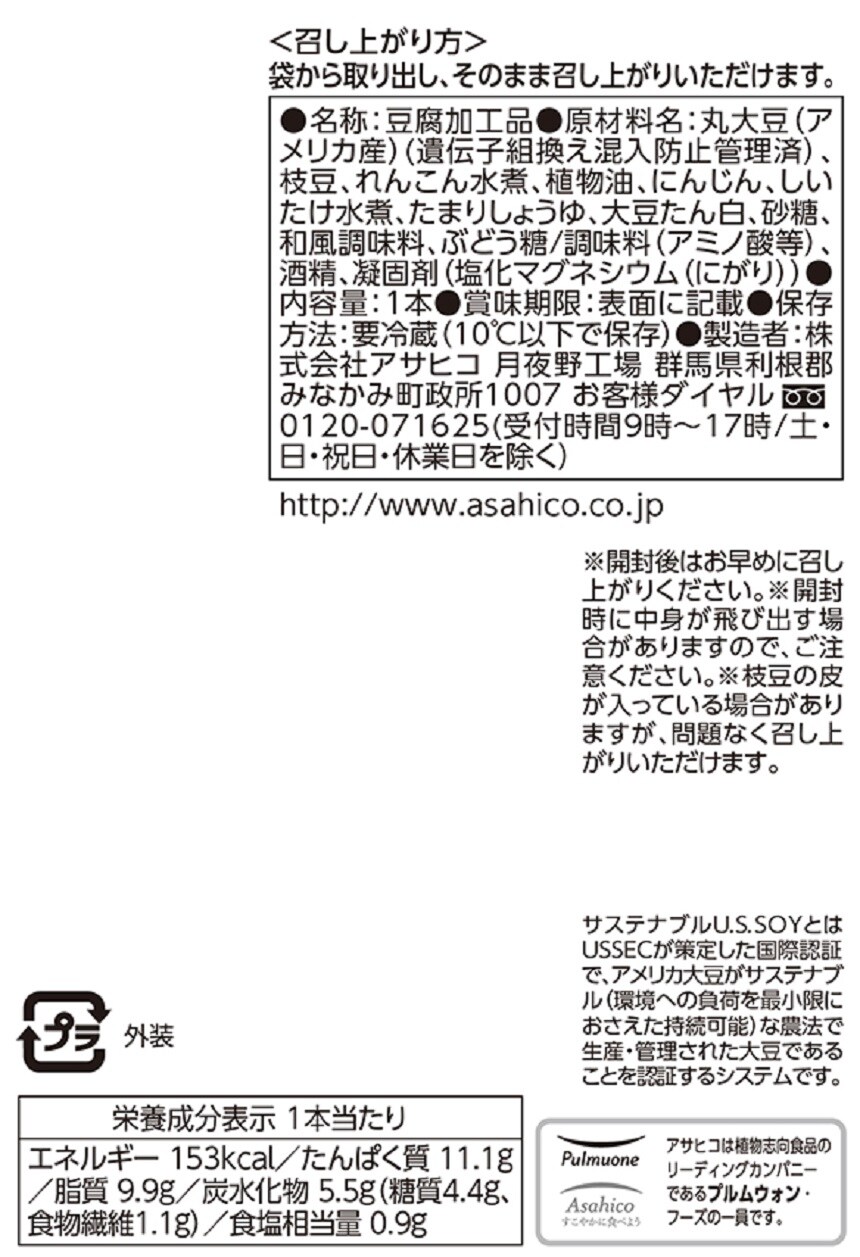 <召し上がり方>
袋から取り出し、そのまま召し上がりいただけます。

●名称:豆腐加工品●原材料名:丸大豆(アメリカ産)(遺伝子組換え混入防止管理済)、枝豆、れんこん水煮、植物油、にんじん、しいたけ水煮、たまりしょうゆ、大豆たん白、砂糖、和風調味料、ぶどう糖/調味料(アミノ酸等)、酒精、凝固剤(塩化マグネシウム(にがり))●内容量:1本●賞味期限:表面に記載●保存方法:要冷蔵(10℃以下で保存)●製造者:株式会社アサヒコ 月夜野工場 群馬県利根郡みなかみ町政所1007 お客様ダイヤル 0120-071625(受付時間9時~17時/土・日・祝日・休業日を除く)

http://www.asahico.co.jp

※開封後はお早めに召し上がりください。※開封時に中身が飛び出す場合がありますので、ご注意ください。※枝豆の皮が入っている場合がありますが、問題なく召し上がりいただけます。

サステナブルU.S.SOYとはUSSECが策定した国際認証で、アメリカ大豆がサステナブル(環境への負荷を最小限におさえた持続可能)な農法で生産・管理された大豆であることを認証するシステムです。

プラ 外装

栄養成分表示 1本当たり
エネルギー 153kcal/たんぱく質 11.1g/脂質 9.9g/炭水化物 5.5g(糖質4.4g、食物繊維1.1g)/食塩相当量 0.9g

Pulmuone
Asahico
すこやかに食べよう
アサヒコは植物志向食品のリーディングカンパニーであるプルムウォン・フーズの一員です。